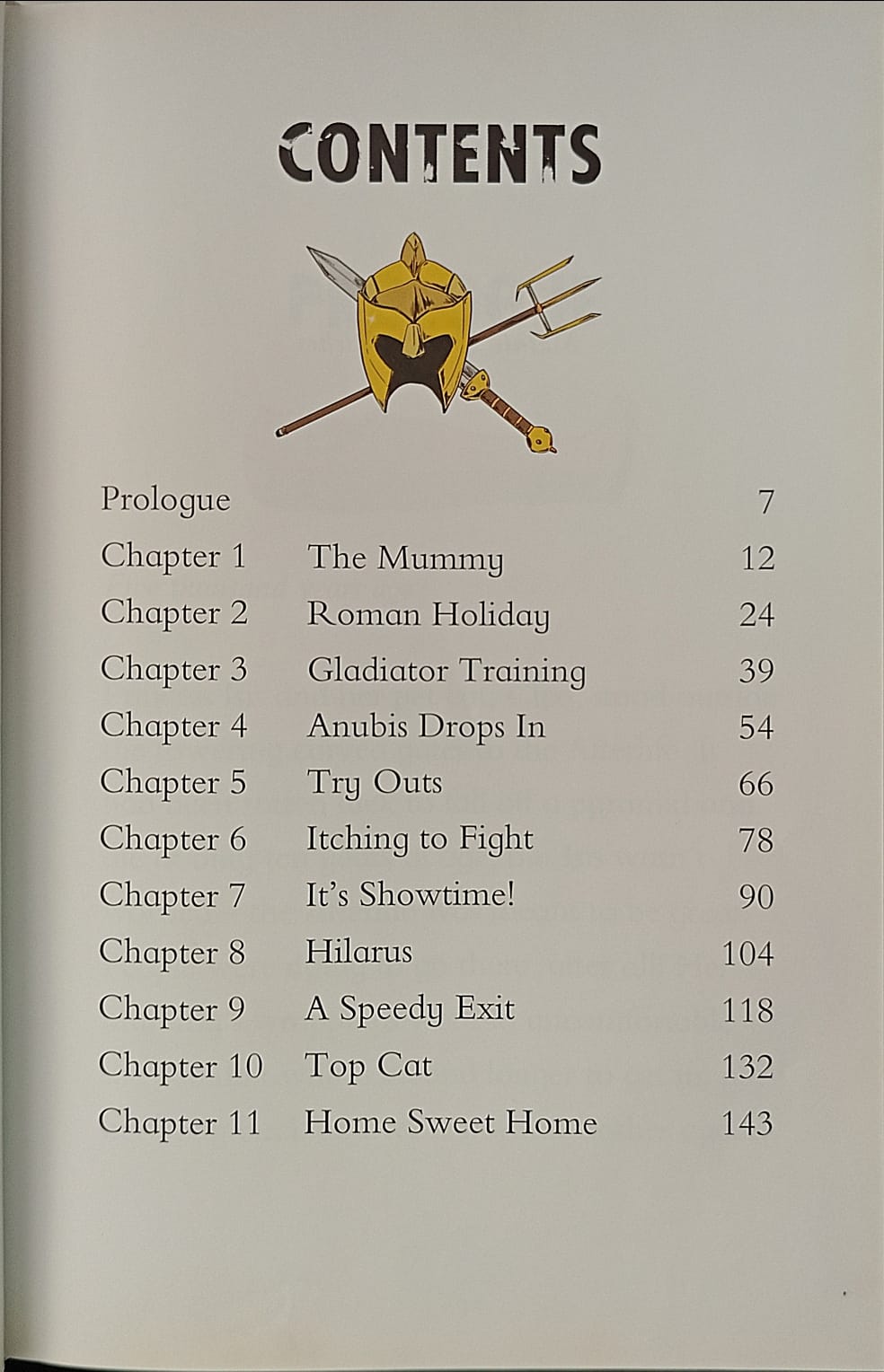 CONTENTS

Prologue 7
Chapter 1 The Mummy 12
Chapter 2 Roman Holiday 24
Chapter 3 Gladiator Training 39
Chapter 4 Anubis Drops In 54
Chapter 5 Try Outs 66
Chapter 6 Itching to Fight 78
Chapter 7 It's Showtime! 90
Chapter 8 Hilarus 104
Chapter 9 A Speedy Exit 118
Chapter 10 Top Cat 132
Chapter 11 Home Sweet Home 143